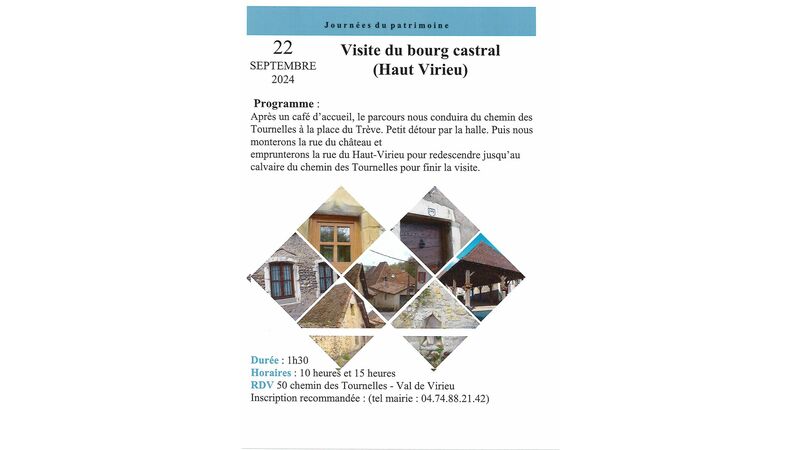 Journées du patrimoine

22
SEPTEMBRE
2024

Visite du bourg castral
(Haut Virieu)

Programme :
Après un café d'accueil, le parcours nous conduira du chemin des Tournelles à la place du Trève. Petit détour par la halle. Puis nous monterons la rue du château et
emprunterons la rue du Haut-Virieu pour redescendre jusqu'au calvaire du chemin des Tournelles pour finir la visite.

Durée : 1h30
Horaires : 10 heures et 15 heures
RDV 50 chemin des Tournelles - Val de Virieu
Inscription recommandée : (tel mairie : 04.74.88.21.42)